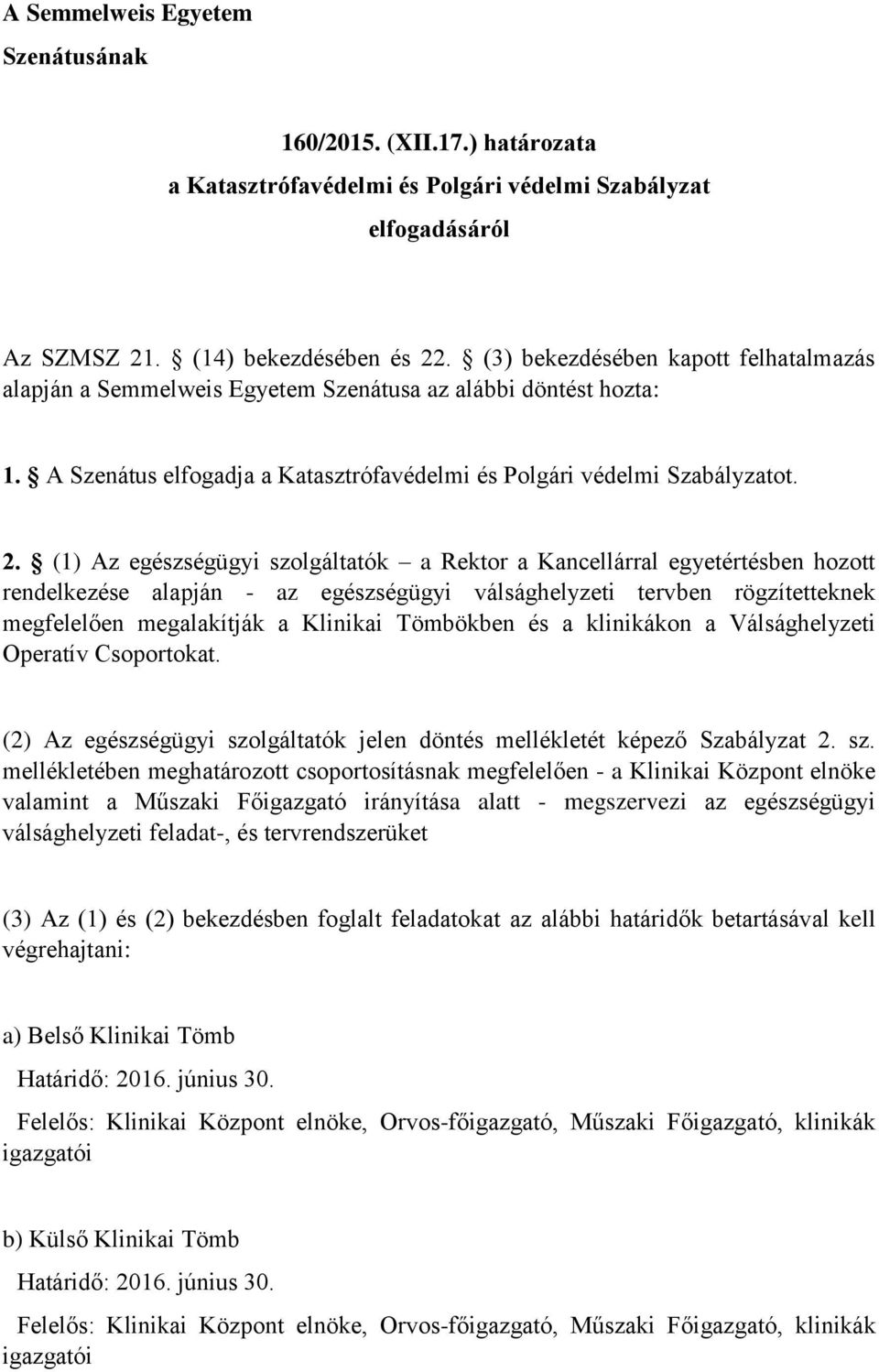 A Semmelweis Egyetem
Szenátusának

160/2015. (XII.17.) határozata
a Katasztrófavédelmi és Polgári védelmi Szabályzat
elfogadásáról

Az SZMSZ 21. § (14) bekezdésében és 22. § (3) bekezdésében kapott felhatalmazás alapján a Semmelweis Egyetem Szenátusa az alábbi döntést hozta:

1. § A Szenátus elfogadja a Katasztrófavédelmi és Polgári védelmi Szabályzatot.

2. § (1) Az egészségügyi szolgáltatók – a Rektor a Kancellárral egyetértésben hozott rendelkezése alapján - az egészségügyi válsághelyzeti tervben rögzítetteknek megfelelően megalakítják a Klinikai Tömbökben és a klinikákon a Válsághelyzeti Operatív Csoportokat.

(2) Az egészségügyi szolgáltatók jelen döntés mellékletét képező Szabályzat 2. sz. mellékletében meghatározott csoportosításnak megfelelően - a Klinikai Központ elnöke valamint a Műszaki Főigazgató irányítása alatt - megszervezi az egészségügyi válsághelyzeti feladat-, és tervrendszerüket

(3) Az (1) és (2) bekezdésben foglalt feladatokat az alábbi határidők betartásával kell végrehajtani:

a) Belső Klinikai Tömb

Határidő: 2016. június 30.

Felelős: Klinikai Központ elnöke, Orvos-főigazgató, Műszaki Főigazgató, klinikák igazgatói

b) Külső Klinikai Tömb

Határidő: 2016. június 30.

Felelős: Klinikai Központ elnöke, Orvos-főigazgató, Műszaki Főigazgató, klinikák igazgatói